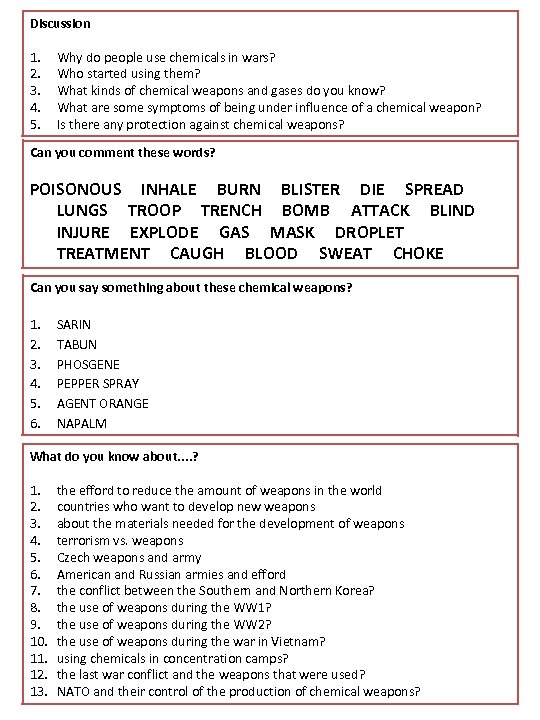 Discussion

1. Why do people use chemicals in wars?
2. Who started using them?
3. What kinds of chemical weapons and gases do you know?
4. What are some symptoms of being under influence of a chemical weapon?
5. Is there any protection against chemical weapons?

Can you comment these words?

POISONOUS INHALE BURN BLISTER DIE SPREAD LUNGS TROOP TRENCH BOMB ATTACK BLIND INJURE EXPLODE GAS MASK DROPLET TREATMENT CAUGH BLOOD SWEAT CHOKE

Can you say something about these chemical weapons?

1. SARIN
2. TABUN
3. PHOSGENE
4. PEPPER SPRAY
5. AGENT ORANGE
6. NAPALM

What do you know about....?

1. the efford to reduce the amount of weapons in the world
2. countries who want to develop new weapons
3. about the materials needed for the development of weapons
4. terrorism vs. weapons
5. Czech weapons and army
6. American and Russian armies and efford
7. the conflict between the Southern and Northern Korea?
8. the use of weapons during the WW1?
9. the use of weapons during the WW2?
10. the use of weapons during the war in Vietnam?
11. using chemicals in concentration camps?
12. the last war conflict and the weapons that were used?
13. NATO and their control of the production of chemical weapons?